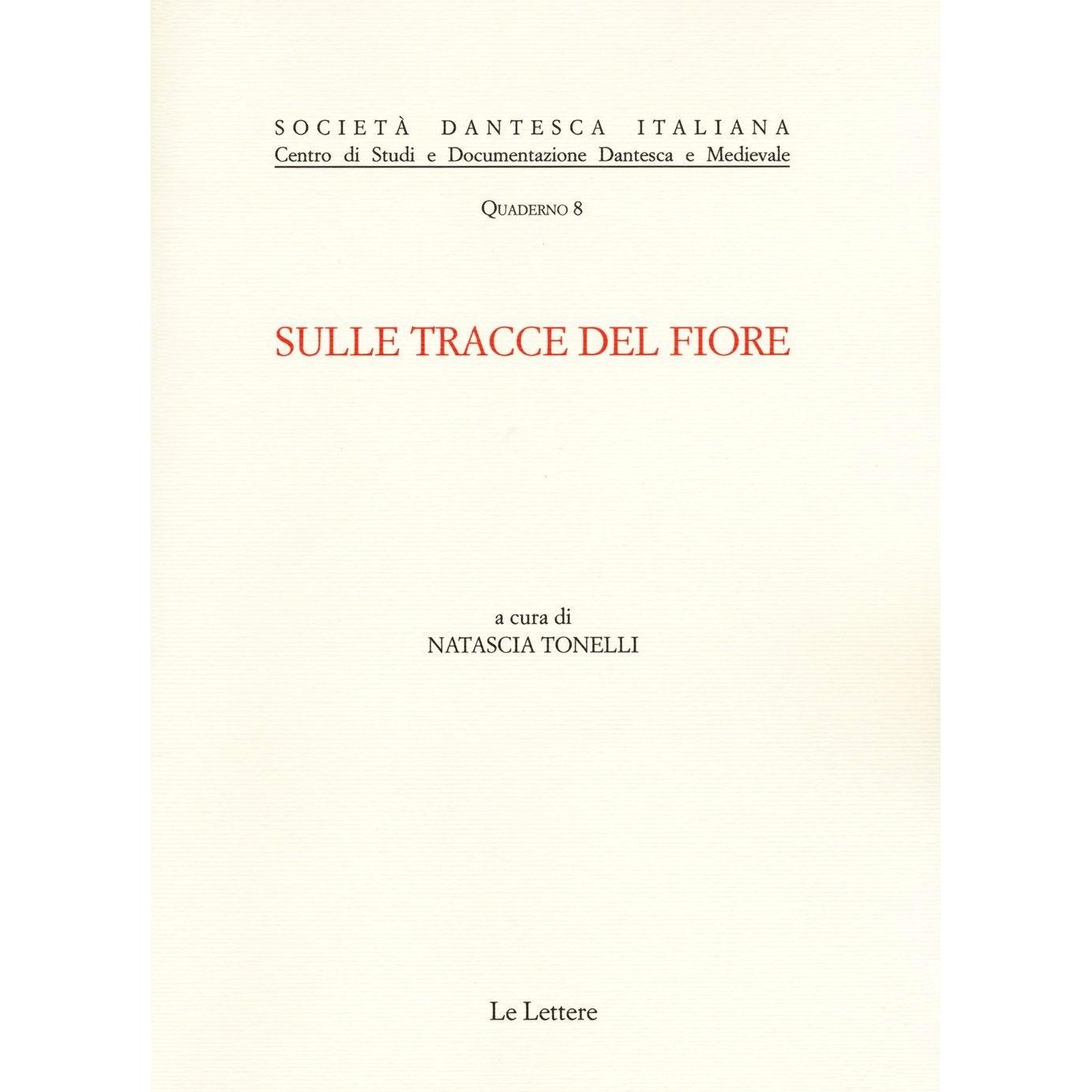 SOCIETÀ DANTESCA ITALIANA
Centro di Studi e Documentazione Dantesca e Medievale

QUADERNO 8

SULLE TRACCE DEL FIORE

a cura di
NATASCIA TONELLI

Le Lettere